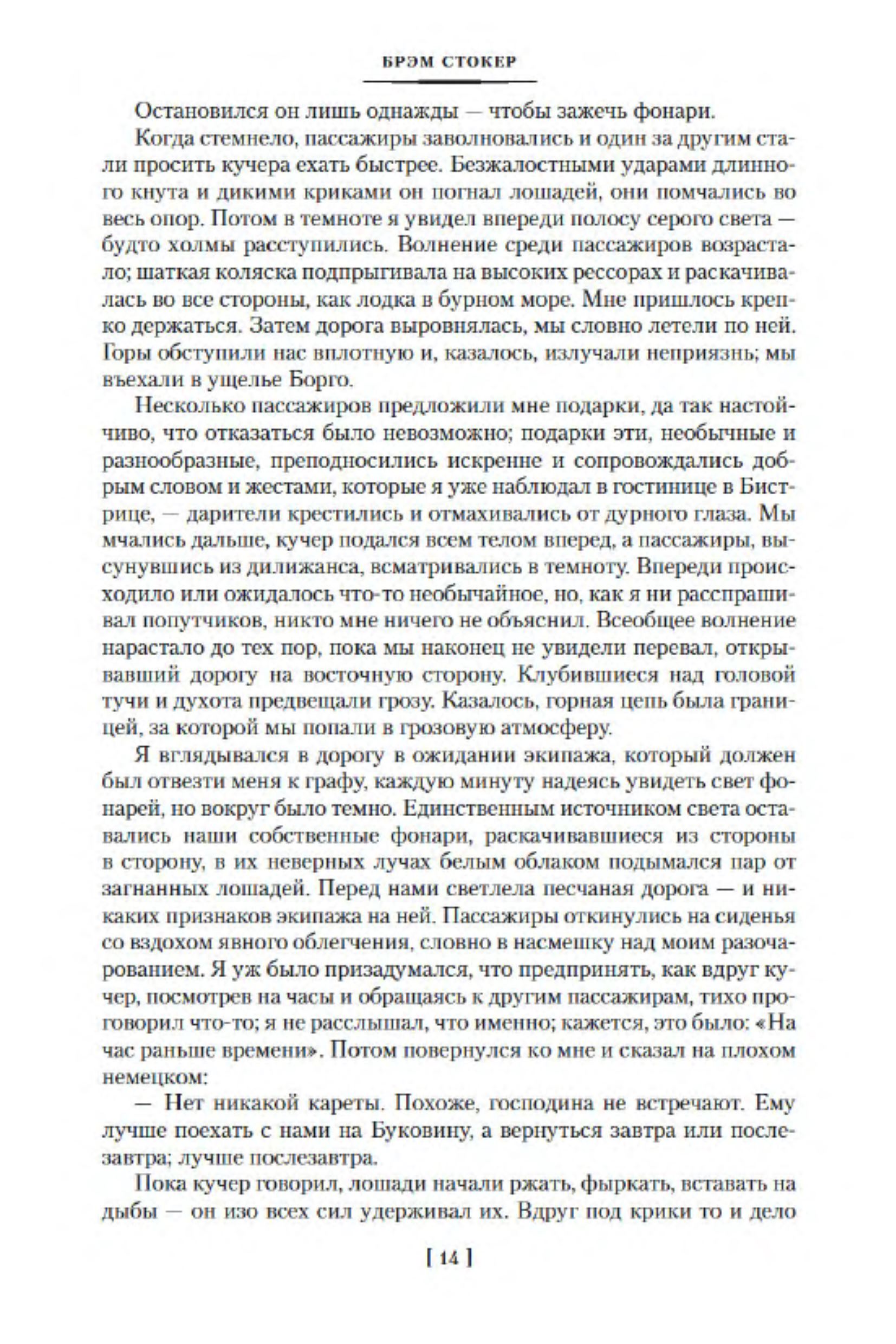 БРЭМ СТОКЕР

Остановился он лишь однажды — чтобы зажечь фонари.

Когда стемнело, пассажиры заволновались и один за другим стали просить кучера ехать быстрее. Безжалостными ударами длинного кнута и дикими криками он погнал лошадей, они помчались во весь опор. Потом в темноте я увидел впереди полосу серого света — будто холмы расступились. Волнение среди пассажиров возрастало; шаткая коляска подпрыгивала на высоких рессорах и раскачивалась во все стороны, как лодка в бурном море. Мне пришлось крепко держаться. Затем дорога выровнялась, мы словно летели по ней. Горы обступили нас вплотную и, казалось, излучали неприязнь; мы въехали в ущелье Борго.

Несколько пассажиров предложили мне подарки, да так настойчиво, что отказаться было невозможно; подарки эти, необычные и разнообразные, преподносились искренне и сопровождались добрым словом и жестами, которые я уже наблюдал в гостинице в Бистрице, — дарители крестились и отмахивались от дурного глаза. Мы мчались дальше, кучер подался всем телом вперед, а пассажиры, высунувшись из дилижанса, всматривались в темноту. Впереди происходило или ожидалось что-то необычайное, но, как я ни расспрашивал попутчиков, никто мне ничего не объяснил. Всеобщее волнение нарастало до тех пор, пока мы наконец не увидели перевал, открывавший дорогу на восточную сторону. Клубившиеся над головой тучи и духота предвещали грозу. Казалось, горная цепь была границей, за которой мы попали в грозовую атмосферу.

Я вглядывался в дорогу в ожидании экипажа, который должен был отвезти меня к графу, каждую минуту надеясь увидеть свет фонарей, но вокруг было темно. Единственным источником света оставались наши собственные фонари, раскачивавшиеся из стороны в сторону, в их неверных лучах белым облаком подымался пар от загнанных лошадей. Перед нами светлела песчаная дорога — и никаких признаков экипажа на ней. Пассажиры откинулись на сиденья со вздохом явного облегчения, словно в насмешку над моим разочарованием. Я уж было призадумался, что предпринять, как вдруг кучер, посмотрев на часы и обращаясь к другим пассажирам, тихо проговорил что-то; я не расслышал, что именно; кажется, это было: «На час раньше времени». Потом повернулся ко мне и сказал на плохом немецком:

— Нет никакой кареты. Похоже, господина не встречают. Ему лучше поехать с нами на Буковину, а вернуться завтра или послезавтра; лучше послезавтра.

Пока кучер говорил, лошади начали ржать, фыркать, вставать на дыбы — он изо всех сил удерживал их. Вдруг под крики то и дело

[ 14 ]